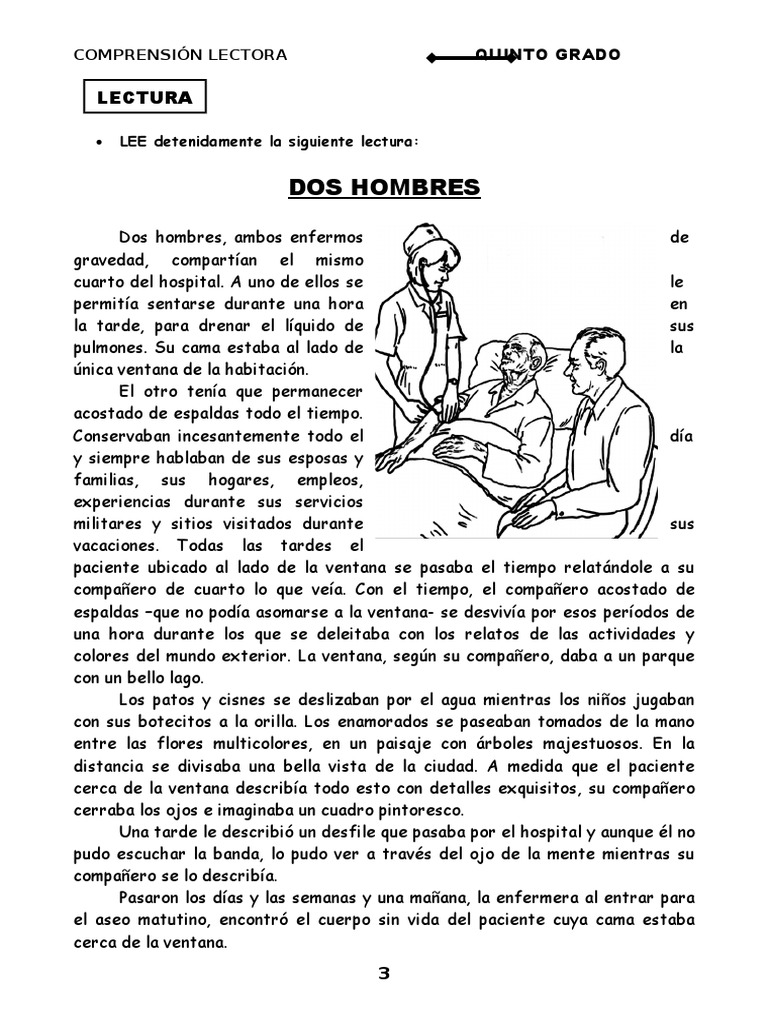 COMPRENSIÓN LECTORA QUINTO GRADO

LECTURA

• LEE detenidamente la siguiente lectura:

DOS HOMBRES

Dos hombres, ambos enfermos de gravedad, compartían el mismo cuarto del hospital. A uno de ellos se le permitía sentarse durante una hora en la tarde, para drenar el líquido de sus pulmones. Su cama estaba al lado de la única ventana de la habitación.

El otro tenía que permanecer acostado de espaldas todo el tiempo. Conservaban incesantemente todo el día y siempre hablaban de sus esposas y familias, sus hogares, empleos, experiencias durante sus servicios militares y sitios visitados durante sus vacaciones. Todas las tardes el paciente ubicado al lado de la ventana se pasaba el tiempo relatándole a su compañero de cuarto lo que veía. Con el tiempo, el compañero acostado de espaldas –que no podía asomarse a la ventana- se desvivía por esos períodos de una hora durante los que se deleitaba con los relatos de las actividades y colores del mundo exterior. La ventana, según su compañero, daba a un parque con un bello lago.

Los patos y cisnes se deslizaban por el agua mientras los niños jugaban con sus botecitos a la orilla. Los enamorados se paseaban tomados de la mano entre las flores multicolores, en un paisaje con árboles majestuosos. En la distancia se divisaba una bella vista de la ciudad. A medida que el paciente cerca de la ventana describía todo esto con detalles exquisitos, su compañero cerraba los ojos e imaginaba un cuadro pintoresco.

Una tarde le describió un desfile que pasaba por el hospital y aunque él no pudo escuchar la banda, lo pudo ver a través del ojo de la mente mientras su compañero se lo describía.

Pasaron los días y las semanas y una mañana, la enfermera al entrar para el aseo matutino, encontró el cuerpo sin vida del paciente cuya cama estaba cerca de la ventana.

3